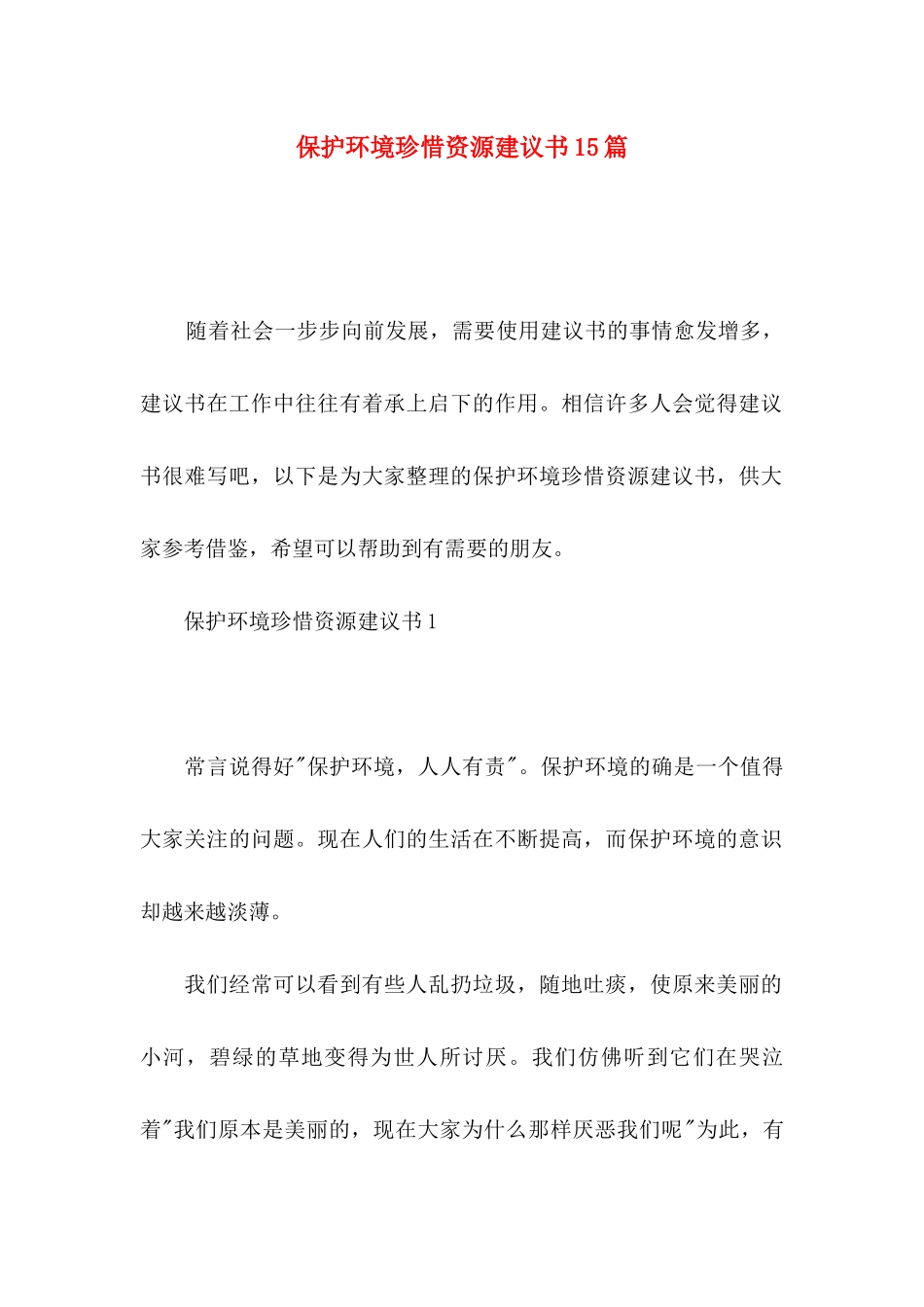 保护环境珍惜资源建议书15篇

随着社会一步步向前发展，需要使用建议书的事情愈发增多，建议书在工作中往往有着承上启下的作用。相信许多人会觉得建议书很难写吧，以下是为大家整理的保护环境珍惜资源建议书，供大家参考借鉴，希望可以帮助到有需要的朋友。

保护环境珍惜资源建议书1

常言说得好"保护环境，人人有责"。保护环境的确是一个值得大家关注的问题。现在人们的生活在不断提高，而保护环境的意识却越来越淡薄。

我们经常可以看到有些人乱扔垃圾，随地吐痰，使原来美丽的小河，碧绿的草地变得为世人所讨厌。我们仿佛听到它们在哭泣着"我们原本是美丽的，现在大家为什么那样厌恶我们呢"为此，有